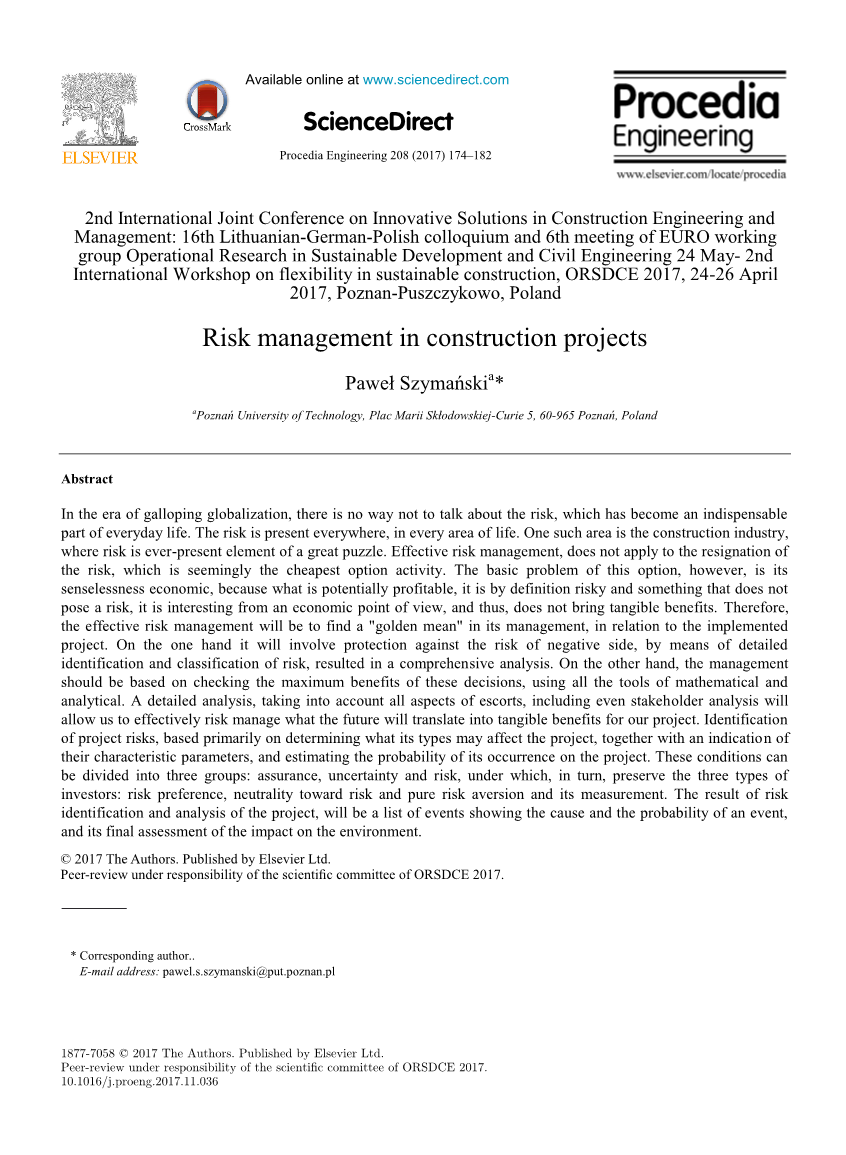 ELSEVIER

CrossMark

Available online at www.sciencedirect.com

ScienceDirect

Procedia Engineering 208 (2017) 174–182

Procedia Engineering

www.elsevier.com/locate/procedia

2nd International Joint Conference on Innovative Solutions in Construction Engineering and Management: 16th Lithuanian-German-Polish colloquium and 6th meeting of EURO working group Operational Research in Sustainable Development and Civil Engineering 24 May- 2nd International Workshop on flexibility in sustainable construction, ORSDCE 2017, 24-26 April 2017, Poznan-Puszczykowo, Poland

Risk management in construction projects

Paweł Szymański$^{a}$*

$^{a}$Poznań University of Technology, Plac Marii Skłodowskiej-Curie 5, 60-965 Poznań, Poland

Abstract

In the era of galloping globalization, there is no way not to talk about the risk, which has become an indispensable part of everyday life. The risk is present everywhere, in every area of life. One such area is the construction industry, where risk is ever-present element of a great puzzle. Effective risk management, does not apply to the resignation of the risk, which is seemingly the cheapest option activity. The basic problem of this option, however, is its senselessness economic, because what is potentially profitable, it is by definition risky and something that does not pose a risk, it is interesting from an economic point of view, and thus, does not bring tangible benefits. Therefore, the effective risk management will be to find a "golden mean" in its management, in relation to the implemented project. On the one hand it will involve protection against the risk of negative side, by means of detailed identification and classification of risk, resulted in a comprehensive analysis. On the other hand, the management should be based on checking the maximum benefits of these decisions, using all the tools of mathematical and analytical. A detailed analysis, taking into account all aspects of escorts, including even stakeholder analysis will allow us to effectively risk manage what the future will translate into tangible benefits for our project. Identification of project risks, based primarily on determining what its types may affect the project, together with an indication of their characteristic parameters, and estimating the probability of its occurrence on the project. These conditions can be divided into three groups: assurance, uncertainty and risk, under which, in turn, preserve the three types of investors: risk preference, neutrality toward risk and pure risk aversion and its measurement. The result of risk identification and analysis of the project, will be a list of events showing the cause and the probability of an event, and its final assessment of the impact on the environment.

© 2017 The Authors. Published by Elsevier Ltd.
Peer-review under responsibility of the scientific committee of ORSDCE 2017.

* Corresponding author..
E-mail address: pawel.s.szymanski@put.poznan.pl

1877-7058 © 2017 The Authors. Published by Elsevier Ltd.
Peer-review under responsibility of the scientific committee of ORSDCE 2017.
10.1016/j.proeng.2017.11.036